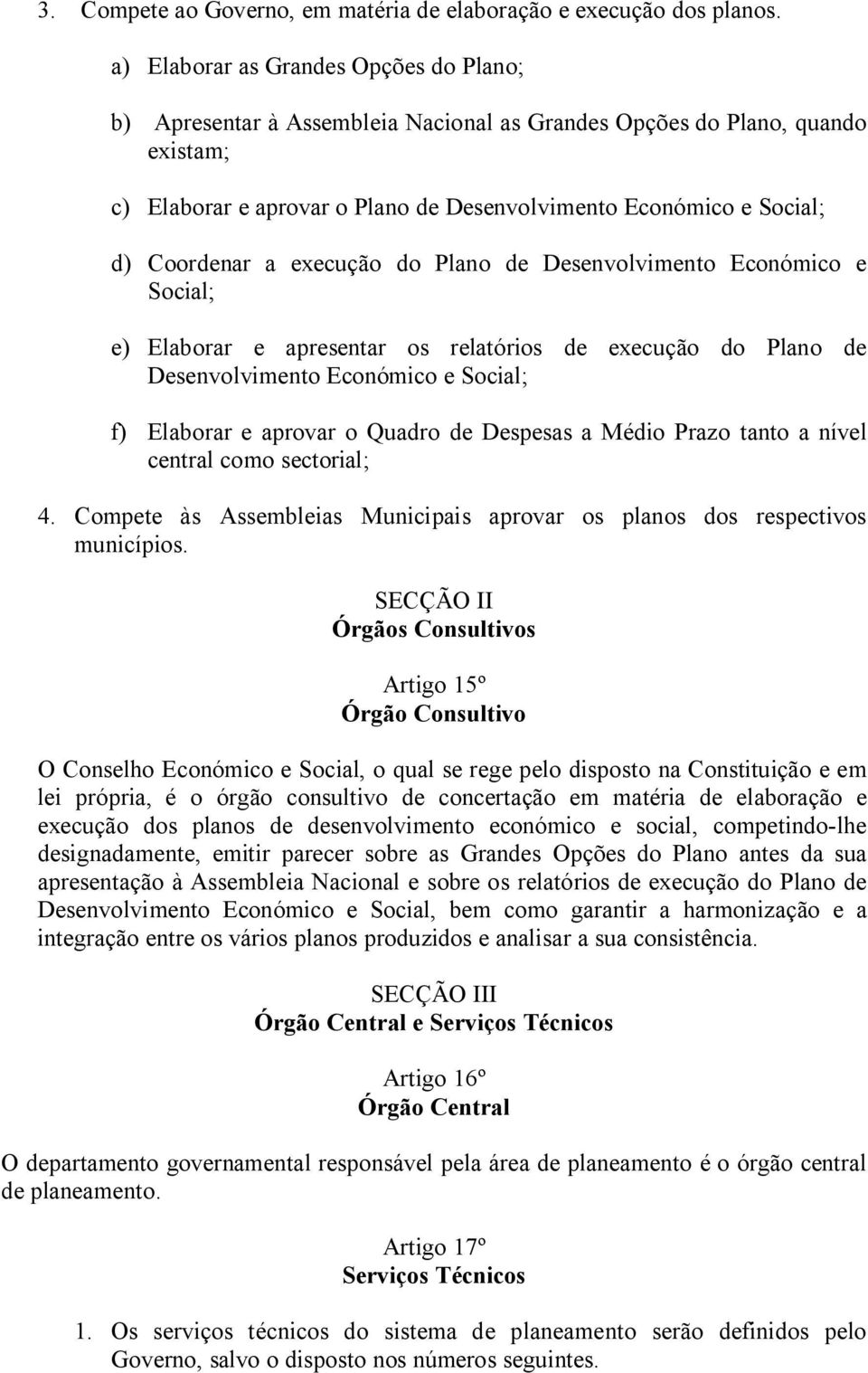 3. Compete ao Governo, em matéria de elaboração e execução dos planos.

a) Elaborar as Grandes Opções do Plano;

b) Apresentar à Assembleia Nacional as Grandes Opções do Plano, quando existam;

c) Elaborar e aprovar o Plano de Desenvolvimento Económico e Social;

d) Coordenar a execução do Plano de Desenvolvimento Económico e Social;

e) Elaborar e apresentar os relatórios de execução do Plano de Desenvolvimento Económico e Social;

f) Elaborar e aprovar o Quadro de Despesas a Médio Prazo tanto a nível central como sectorial;

4. Compete às Assembleias Municipais aprovar os planos dos respectivos municípios.

SECÇÃO II
Órgãos Consultivos

Artigo 15º
Órgão Consultivo

O Conselho Económico e Social, o qual se rege pelo disposto na Constituição e em lei própria, é o órgão consultivo de concertação em matéria de elaboração e execução dos planos de desenvolvimento económico e social, competindo-lhe designadamente, emitir parecer sobre as Grandes Opções do Plano antes da sua apresentação à Assembleia Nacional e sobre os relatórios de execução do Plano de Desenvolvimento Económico e Social, bem como garantir a harmonização e a integração entre os vários planos produzidos e analisar a sua consistência.

SECÇÃO III
Órgão Central e Serviços Técnicos

Artigo 16º
Órgão Central

O departamento governamental responsável pela área de planeamento é o órgão central de planeamento.

Artigo 17º
Serviços Técnicos

1. Os serviços técnicos do sistema de planeamento serão definidos pelo Governo, salvo o disposto nos números seguintes.